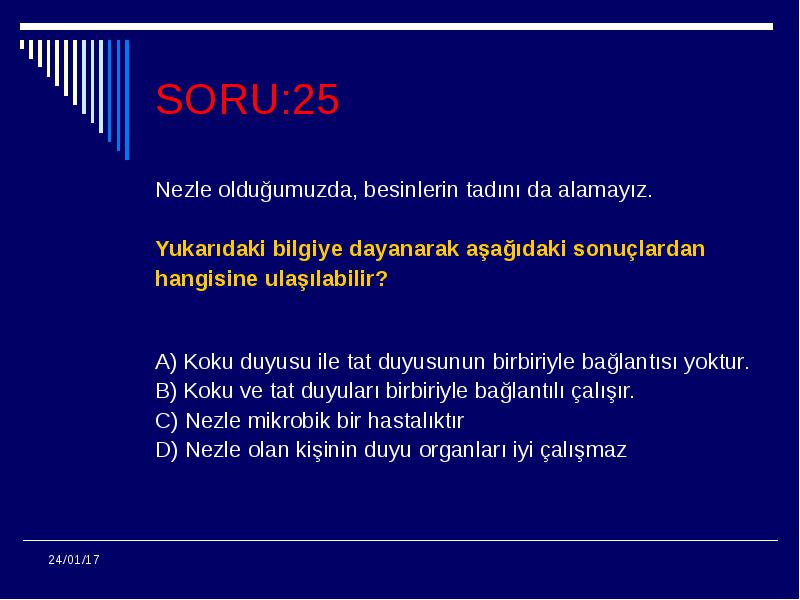 SORU:25

Nezle olduğumuzda, besinlerin tadını da alamayız.

Yukarıdaki bilgiye dayanarak aşağıdaki sonuçlardan hangisine ulaşılabilir?

A) Koku duyusu ile tat duyusunun birbiriyle bağlantısı yoktur.
B) Koku ve tat duyuları birbiriyle bağlantılı çalışır.
C) Nezle mikrobik bir hastalıktır
D) Nezle olan kişinin duyu organları iyi çalışmaz

24/01/17